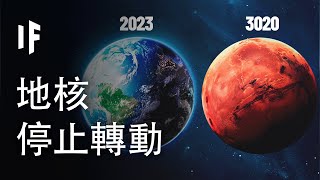 IF

2023

3020

地核
停止轉動